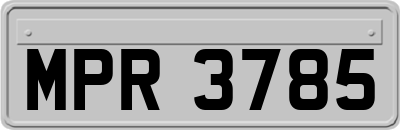 MPR 3785